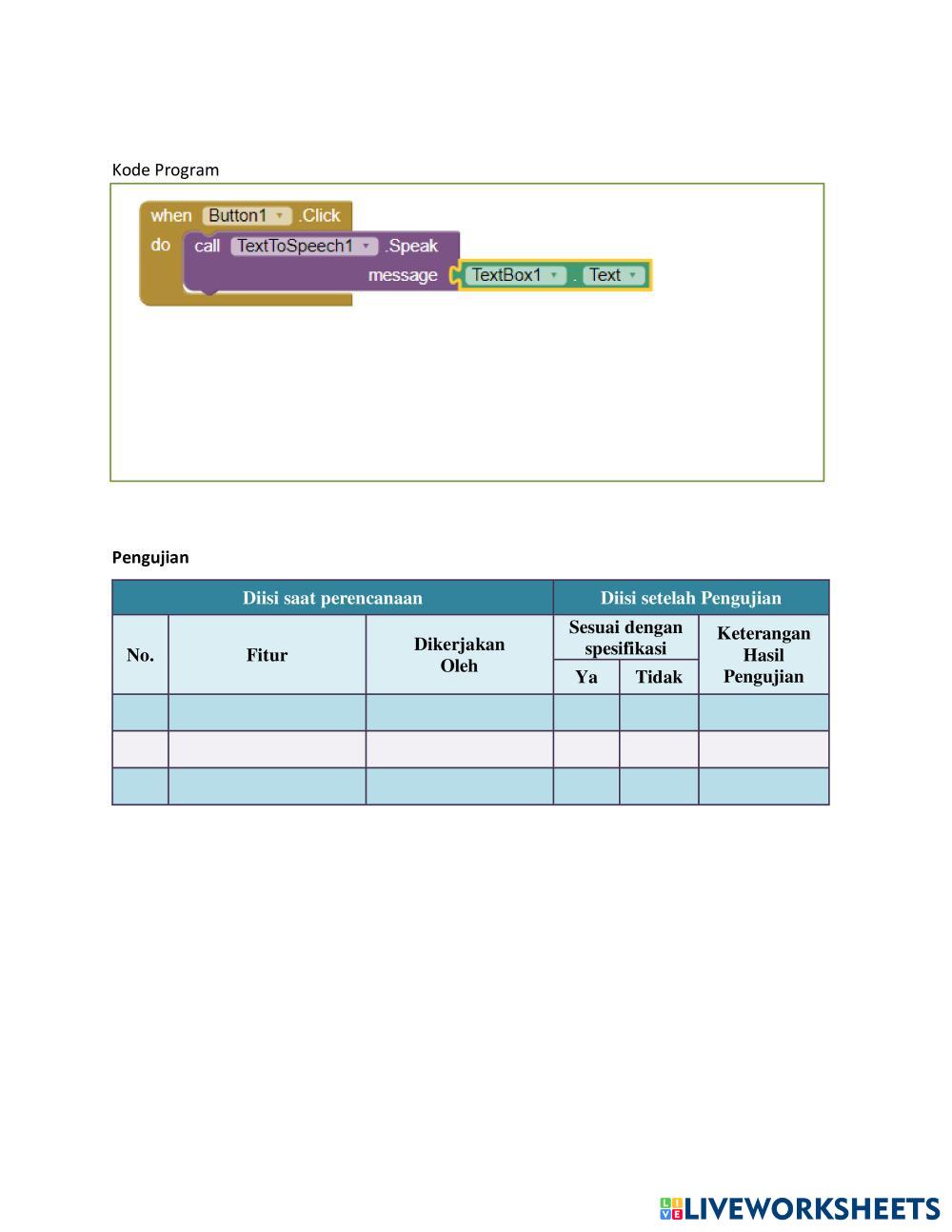 Kode Program

when Button1 .Click
do call TextToSpeech1 .Speak
message TextBox1 . Text

Pengujian

| Diisi saat perencanaan | | | Diisi setelah Pengujian | | |
|---|---|---|---|---|---|
| No. | Fitur | Dikerjakan Oleh | Sesuai dengan spesifikasi | | Keterangan Hasil Pengujian |
| | | | Ya | Tidak | |
| | | | | | |
| | | | | | |
| | | | | | |

LIVEWORKSHEETS